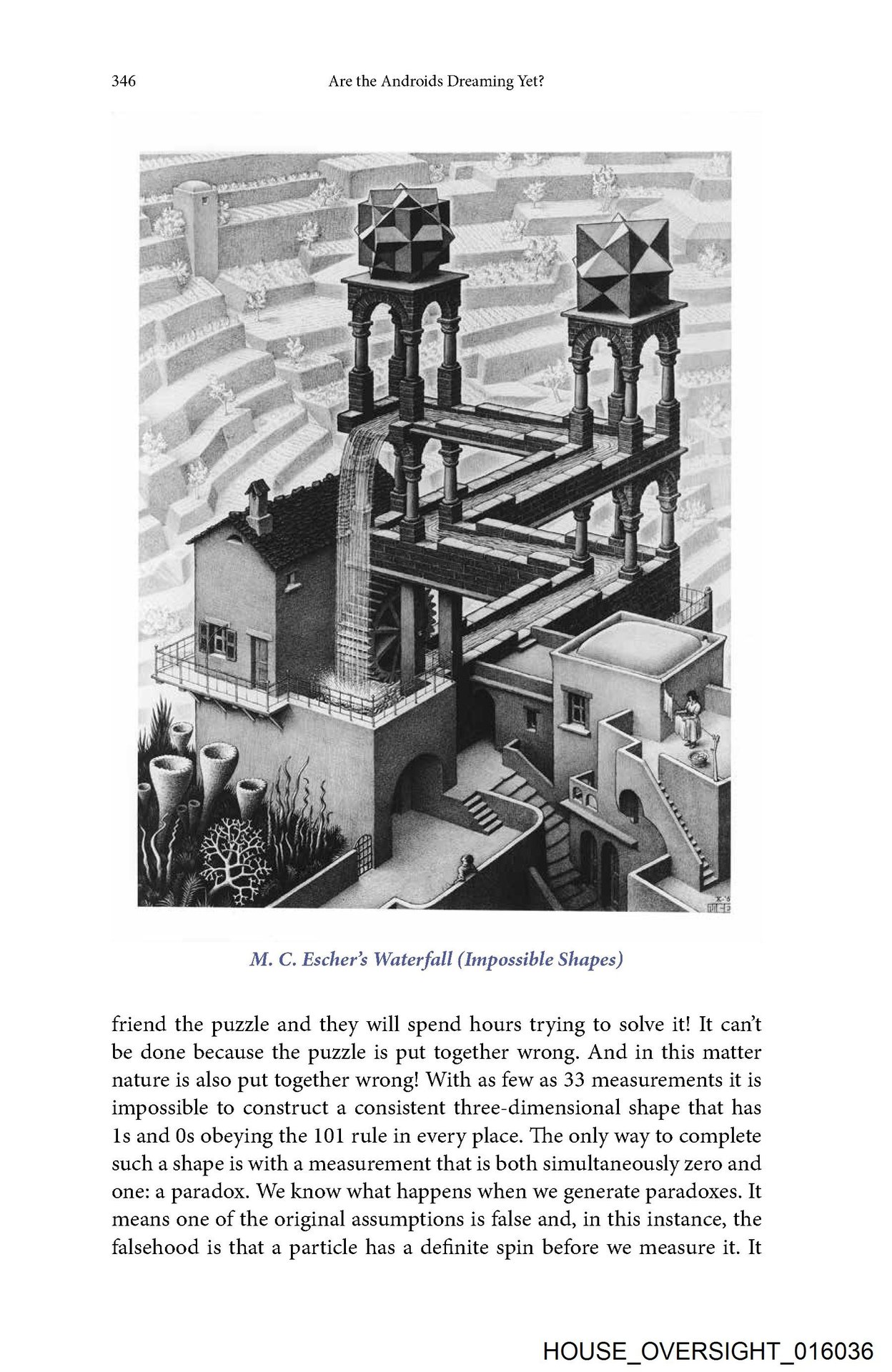 346 Are the Androids Dreaming Yet?

M. C. Escher's Waterfall (Impossible Shapes)

friend the puzzle and they will spend hours trying to solve it! It can't be done because the puzzle is put together wrong. And in this matter nature is also put together wrong! With as few as 33 measurements it is impossible to construct a consistent three-dimensional shape that has 1s and 0s obeying the 101 rule in every place. The only way to complete such a shape is with a measurement that is both simultaneously zero and one: a paradox. We know what happens when we generate paradoxes. It means one of the original assumptions is false and, in this instance, the falsehood is that a particle has a definite spin before we measure it. It

HOUSE_OVERSIGHT_016036